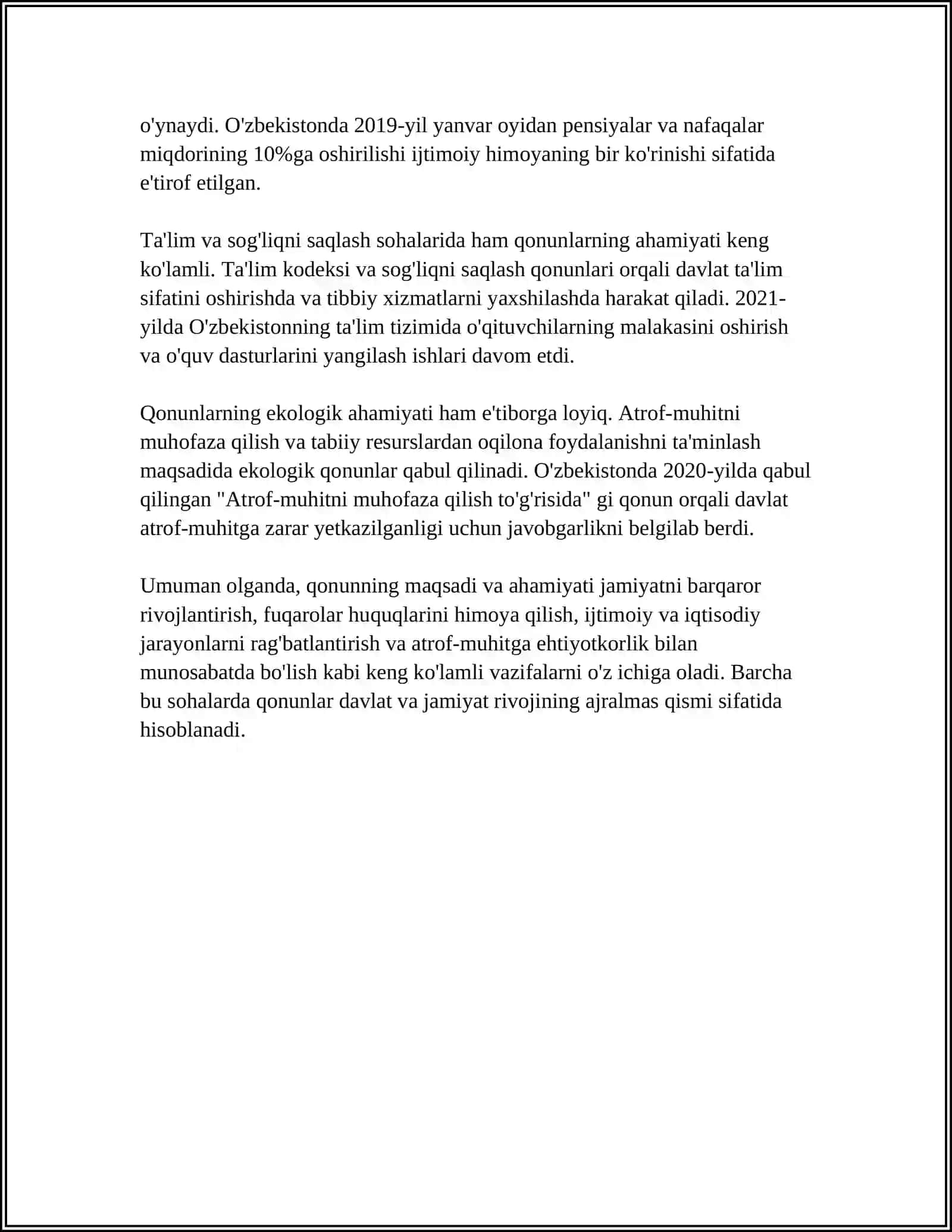 o'ynaydi. O'zbekistonda 2019-yil yanvar oyidan pensiyalar va nafaqalar miqdorining 10%ga oshirilishi ijtimoiy himoyaning bir ko'rinishi sifatida e'tirof etilgan.

Ta'lim va sog'liqni saqlash sohalarida ham qonunlarning ahamiyati keng ko'lamli. Ta'lim kodeksi va sog'liqni saqlash qonunlari orqali davlat ta'lim sifatini oshirishda va tibbiy xizmatlarni yaxshilashda harakat qiladi. 2021-yilda O'zbekistonning ta'lim tizimida o'qituvchilarning malakasini oshirish va o'quv dasturlarini yangilash ishlari davom etdi.

Qonunlarning ekologik ahamiyati ham e'tiborga loyiq. Atrof-muhitni muhofaza qilish va tabiiy resurslardan oqilona foydalanishni ta'minlash maqsadida ekologik qonunlar qabul qilinadi. O'zbekistonda 2020-yilda qabul qilingan "Atrof-muhitni muhofaza qilish to'g'risida" gi qonun orqali davlat atrof-muhitga zarar yetkazilganligi uchun javobgarlikni belgilab berdi.

Umuman olganda, qonunning maqsadi va ahamiyati jamiyatni barqaror rivojlantirish, fuqarolar huquqlarini himoya qilish, ijtimoiy va iqtisodiy jarayonlarni rag'batlantirish va atrof-muhitga ehtiyotkorlik bilan munosabatda bo'lish kabi keng ko'lamli vazifalarni o'z ichiga oladi. Barcha bu sohalarda qonunlar davlat va jamiyat rivojining ajralmas qismi sifatida hisoblanadi.